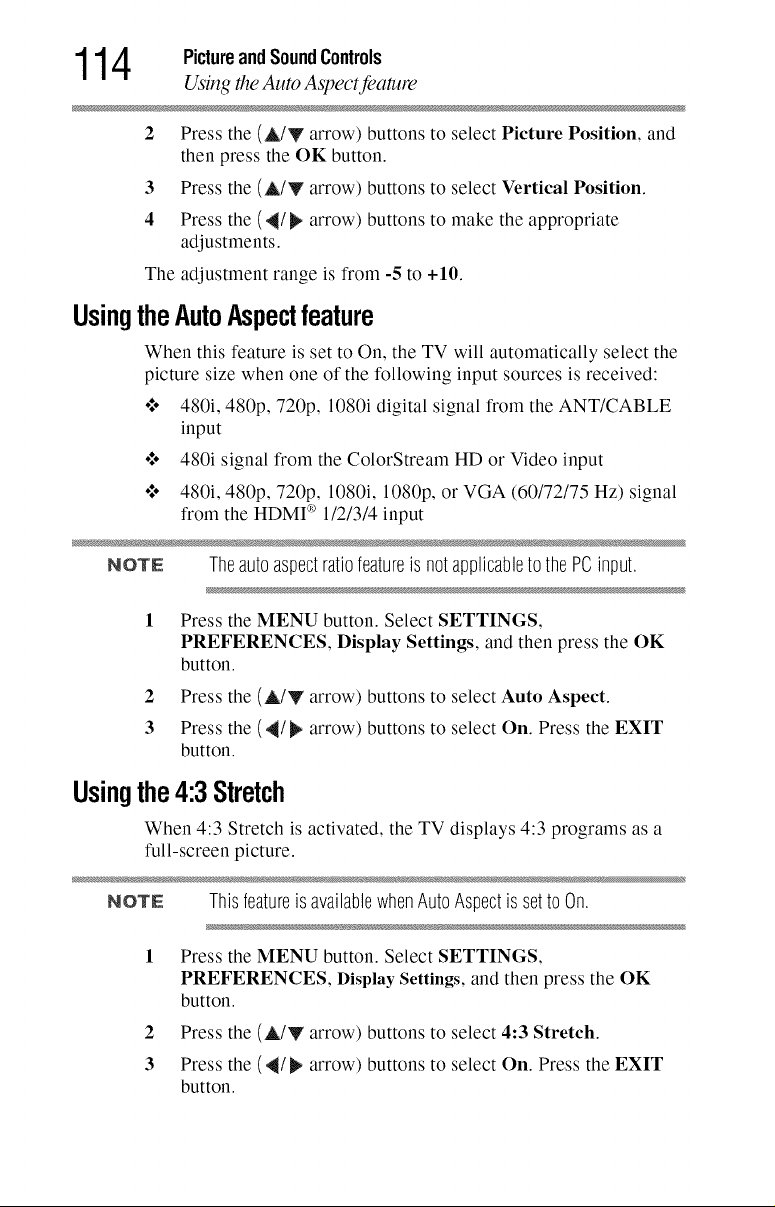 114 Picture and Sound Controls
Using the Auto Aspect feature

2 Press the (▲/▼ arrow) buttons to select Picture Position, and then press the OK button.

3 Press the (▲/▼ arrow) buttons to select Vertical Position.

4 Press the (◀/▶ arrow) buttons to make the appropriate adjustments.

The adjustment range is from -5 to +10.

Using the Auto Aspect feature

When this feature is set to On, the TV will automatically select the picture size when one of the following input sources is received:

❖ 480i, 480p, 720p, 1080i digital signal from the ANT/CABLE input

❖ 480i signal from the ColorStream HD or Video input

❖ 480i, 480p, 720p, 1080i, 1080p, or VGA (60/72/75 Hz) signal from the HDMI® 1/2/3/4 input

NOTE The auto aspect ratio feature is not applicable to the PC input.

1 Press the MENU button. Select SETTINGS, PREFERENCES, Display Settings, and then press the OK button.

2 Press the (▲/▼ arrow) buttons to select Auto Aspect.

3 Press the (◀/▶ arrow) buttons to select On. Press the EXIT button.

Using the 4:3 Stretch

When 4:3 Stretch is activated, the TV displays 4:3 programs as a full-screen picture.

NOTE This feature is available when Auto Aspect is set to On.

1 Press the MENU button. Select SETTINGS, PREFERENCES, Display Settings, and then press the OK button.

2 Press the (▲/▼ arrow) buttons to select 4:3 Stretch.

3 Press the (◀/▶ arrow) buttons to select On. Press the EXIT button.